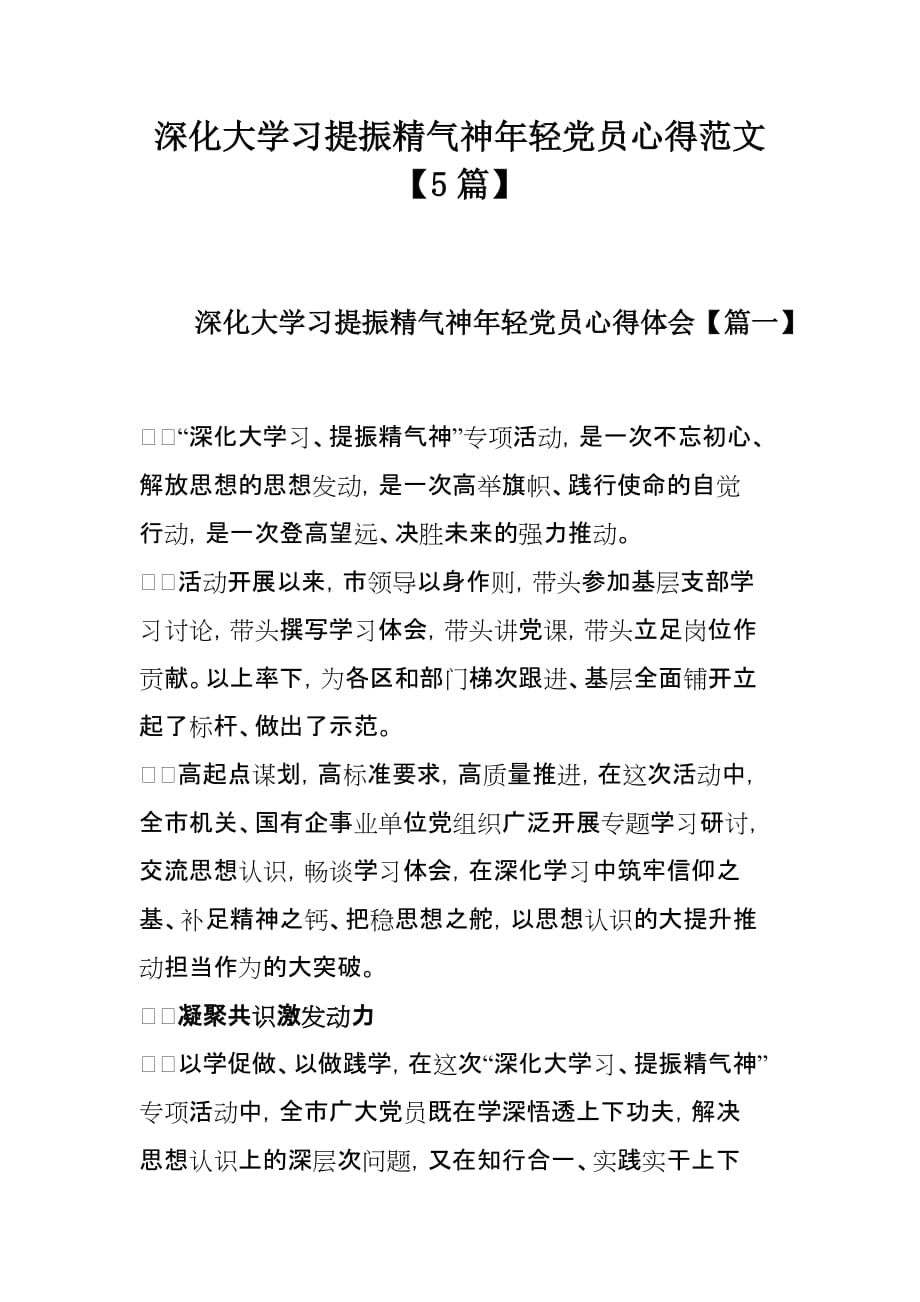 深化大学习提振精气神年轻党员心得范文【5篇】

深化大学习提振精气神年轻党员心得体会【篇一】

□□“深化大学习、提振精气神”专项活动，是一次不忘初心、解放思想的思想发动，是一次高举旗帜、践行使命的自觉行动，是一次登高望远、决胜未来的强力推动。

□□活动开展以来，市领导以身作则，带头参加基层支部学习讨论，带头撰写学习体会，带头讲党课，带头立足岗位作贡献。以上率下，为各区和部门梯次跟进、基层全面铺开立起了标杆、做出了示范。

□□高起点谋划，高标准要求，高质量推进，在这次活动中，全市机关、国有企事业单位党组织广泛开展专题学习研讨，交流思想认识，畅谈学习体会，在深化学习中筑牢信仰之基、补足精神之钙、把稳思想之舵，以思想认识的大提升推动担当作为的大突破。

□□凝聚共识激发动力

□□以学促做、以做践学，在这次“深化大学习、提振精气神”专项活动中，全市广大党员既在学深悟透上下功夫，解决思想认识上的深层次问题，又在知行合一、实践实干上下